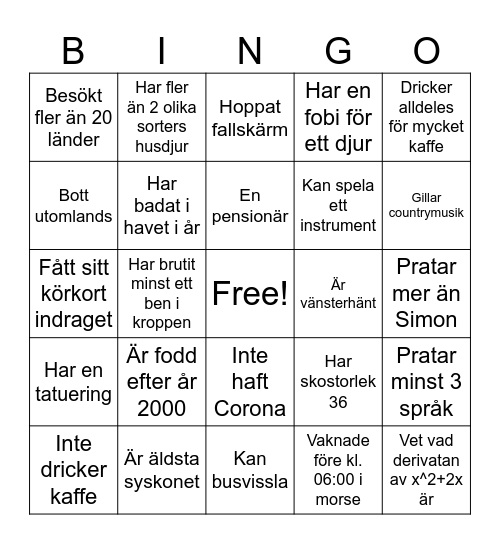 | B | I | N | G | O |
|---|---|---|---|---|
| Besökt fler än 20 länder | Har fler än 2 olika sorters husdjur | Hoppat fallskärm | Har en fobi för ett djur | Dricker alldeles för mycket kaffe |
| Bott utomlands | Har badat i havet i år | En pensionär | Kan spela ett instrument | Gillar countrymusik |
| Fått sitt körkort indraget | Har brutit minst ett ben i kroppen | Free! | Är vänsterhänt | Pratar mer än Simon |
| Har en tatuering | Är fodd efter år 2000 | Inte haft Corona | Har skostorlek 36 | Pratar minst 3 språk |
| Inte dricker kaffe | Är äldsta syskonet | Kan busvissla | Vaknade före kl. 06:00 i morse | Vet vad derivatan av x^2+2x är |